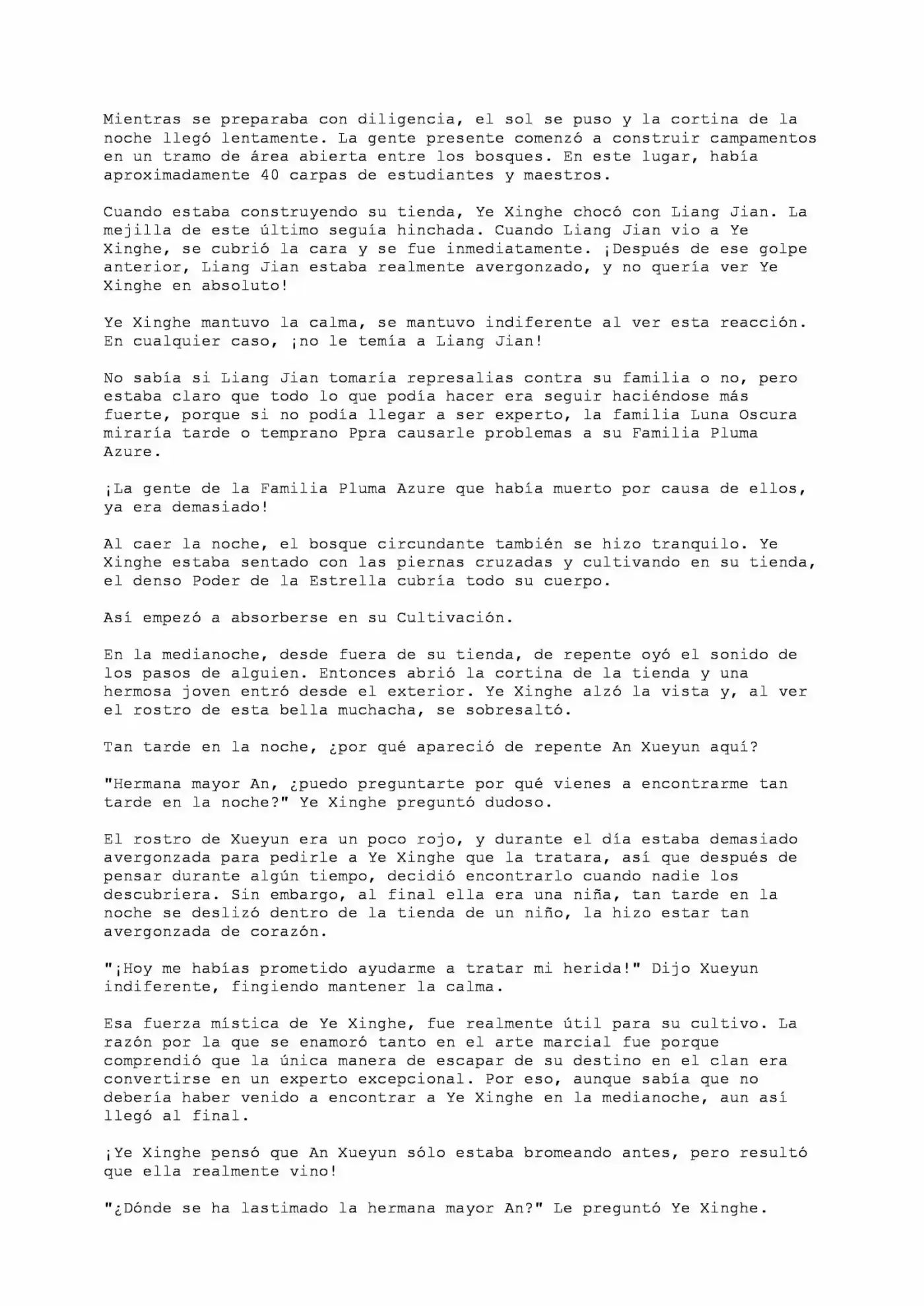 Mientras se preparaba con diligencia, el sol se puso y la cortina de la noche llegó lentamente. La gente presente comenzó a construir campamentos en un tramo de área abierta entre los bosques. En este lugar, había aproximadamente 40 carpas de estudiantes y maestros.

Cuando estaba construyendo su tienda, Ye Xinghe chocó con Liang Jian. La mejilla de este último seguía hinchada. Cuando Liang Jian vio a Ye Xinghe, se cubrió la cara y se fue inmediatamente. ¡Después de ese golpe anterior, Liang Jian estaba realmente avergonzado, y no quería ver Ye Xinghe en absoluto!

Ye Xinghe mantuvo la calma, se mantuvo indiferente al ver esta reacción. En cualquier caso, ¡no le temía a Liang Jian!

No sabía si Liang Jian tomaría represalias contra su familia o no, pero estaba claro que todo lo que podía hacer era seguir haciéndose más fuerte, porque si no podía llegar a ser experto, la familia Luna Oscura miraría tarde o temprano Ppra causarle problemas a su Familia Pluma Azure.

¡La gente de la Familia Pluma Azure que había muerto por causa de ellos, ya era demasiado!

Al caer la noche, el bosque circundante también se hizo tranquilo. Ye Xinghe estaba sentado con las piernas cruzadas y cultivando en su tienda, el denso Poder de la Estrella cubría todo su cuerpo.

Así empezó a absorberse en su Cultivación.

En la medianoche, desde fuera de su tienda, de repente oyó el sonido de los pasos de alguien. Entonces abrió la cortina de la tienda y una hermosa joven entró desde el exterior. Ye Xinghe alzó la vista y, al ver el rostro de esta bella muchacha, se sobresaltó.

Tan tarde en la noche, ¿por qué apareció de repente An Xueyun aquí?

"Hermana mayor An, ¿puedo preguntarte por qué vienes a encontrarme tan tarde en la noche?" Ye Xinghe preguntó dudoso.

El rostro de Xueyun era un poco rojo, y durante el día estaba demasiado avergonzada para pedirle a Ye Xinghe que la tratara, así que después de pensar durante algún tiempo, decidió encontrarlo cuando nadie los descubriera. Sin embargo, al final ella era una niña, tan tarde en la noche se deslizó dentro de la tienda de un niño, la hizo estar tan avergonzada de corazón.

"¡Hoy me habías prometido ayudarme a tratar mi herida!" Dijo Xueyun indiferente, fingiendo mantener la calma.

Esa fuerza mística de Ye Xinghe, fue realmente útil para su cultivo. La razón por la que se enamoró tanto en el arte marcial fue porque comprendió que la única manera de escapar de su destino en el clan era convertirse en un experto excepcional. Por eso, aunque sabía que no debería haber venido a encontrar a Ye Xinghe en la medianoche, aun así llegó al final.

¡Ye Xinghe pensó que An Xueyun sólo estaba bromeando antes, pero resultó que ella realmente vino!

"¿Dónde se ha lastimado la hermana mayor An?" Le preguntó Ye Xinghe.